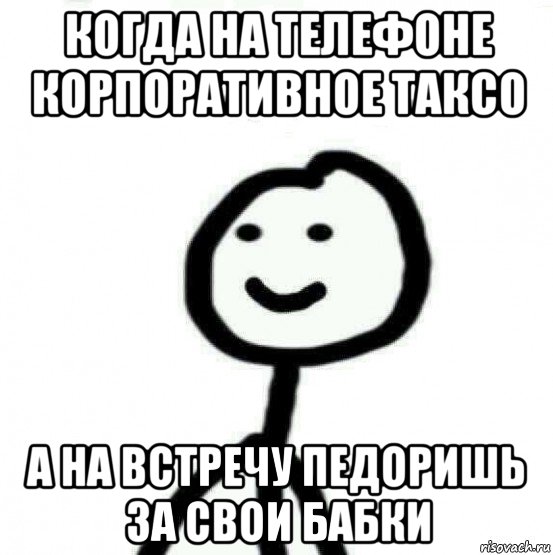 КОГДА НА ТЕЛЕФОНЕ КОРПОРАТИВНОЕ ТАКСО

А НА ВСТРЕЧУ ПЕДОРИШЬ ЗА СВОИ БАБКИ

risovach.ru